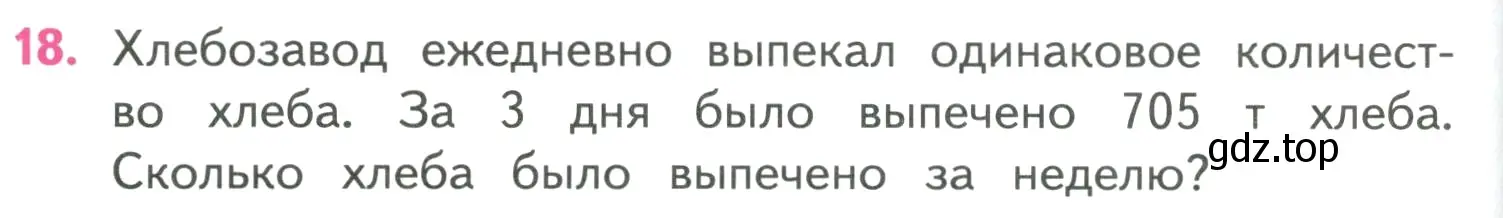 18. Хлебозавод ежедневно выпекал одинаковое количество хлеба. За 3 дня было выпечено 705 т хлеба. Сколько хлеба было выпечено за неделю?

gdz.top